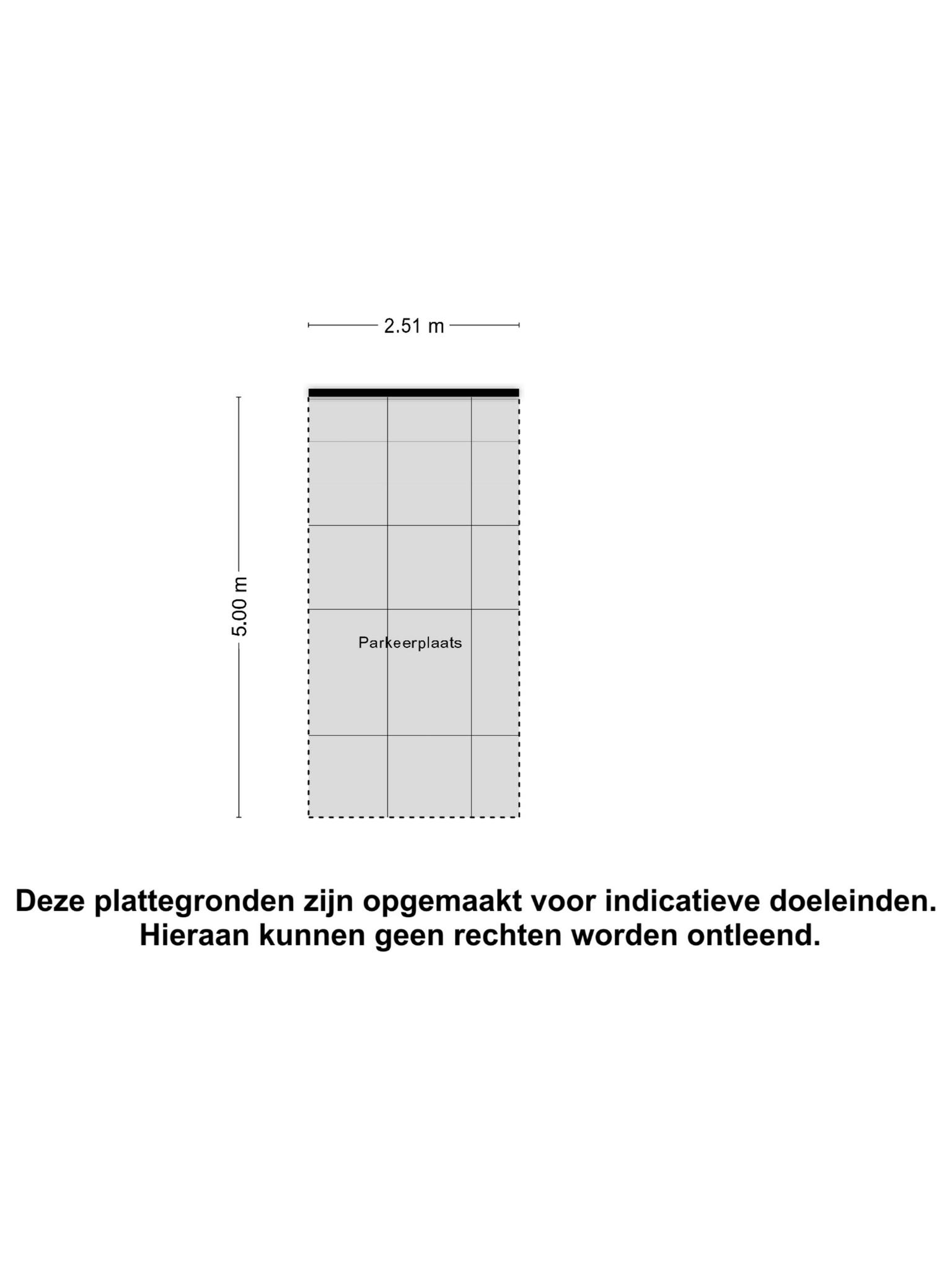 2.51 m

5.00 m

Parkeerplaats

Deze plattegronden zijn opgemaakt voor indicatieve doeleinden. Hieraan kunnen geen rechten worden ontleend.